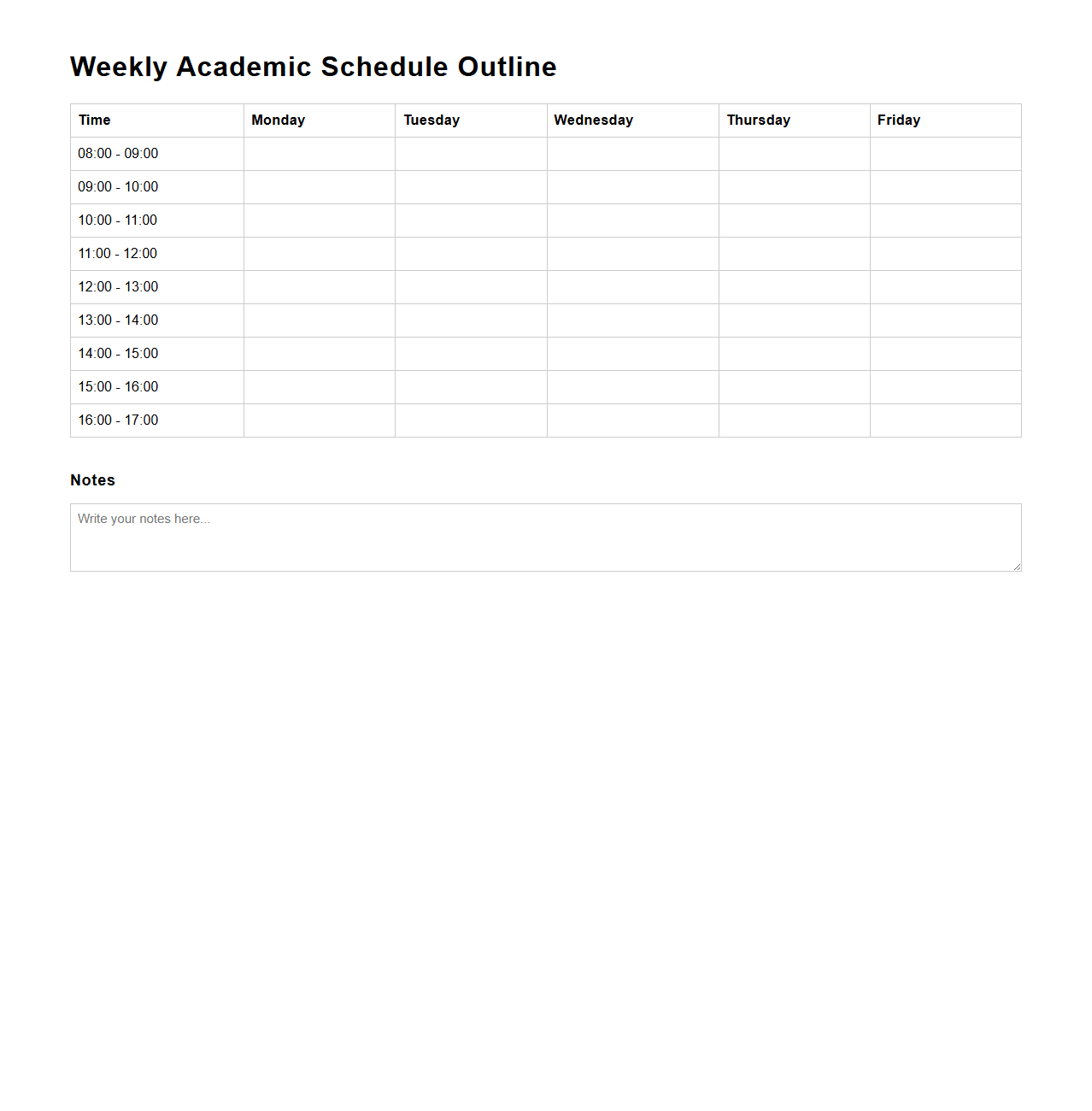 Weekly Academic Schedule Outline

| Time | Monday | Tuesday | Wednesday | Thursday | Friday |
|---|---|---|---|---|---|
| 08:00 - 09:00 | | | | | |
| 09:00 - 10:00 | | | | | |
| 10:00 - 11:00 | | | | | |
| 11:00 - 12:00 | | | | | |
| 12:00 - 13:00 | | | | | |
| 13:00 - 14:00 | | | | | |
| 14:00 - 15:00 | | | | | |
| 15:00 - 16:00 | | | | | |
| 16:00 - 17:00 | | | | | |

Notes

Write your notes here...